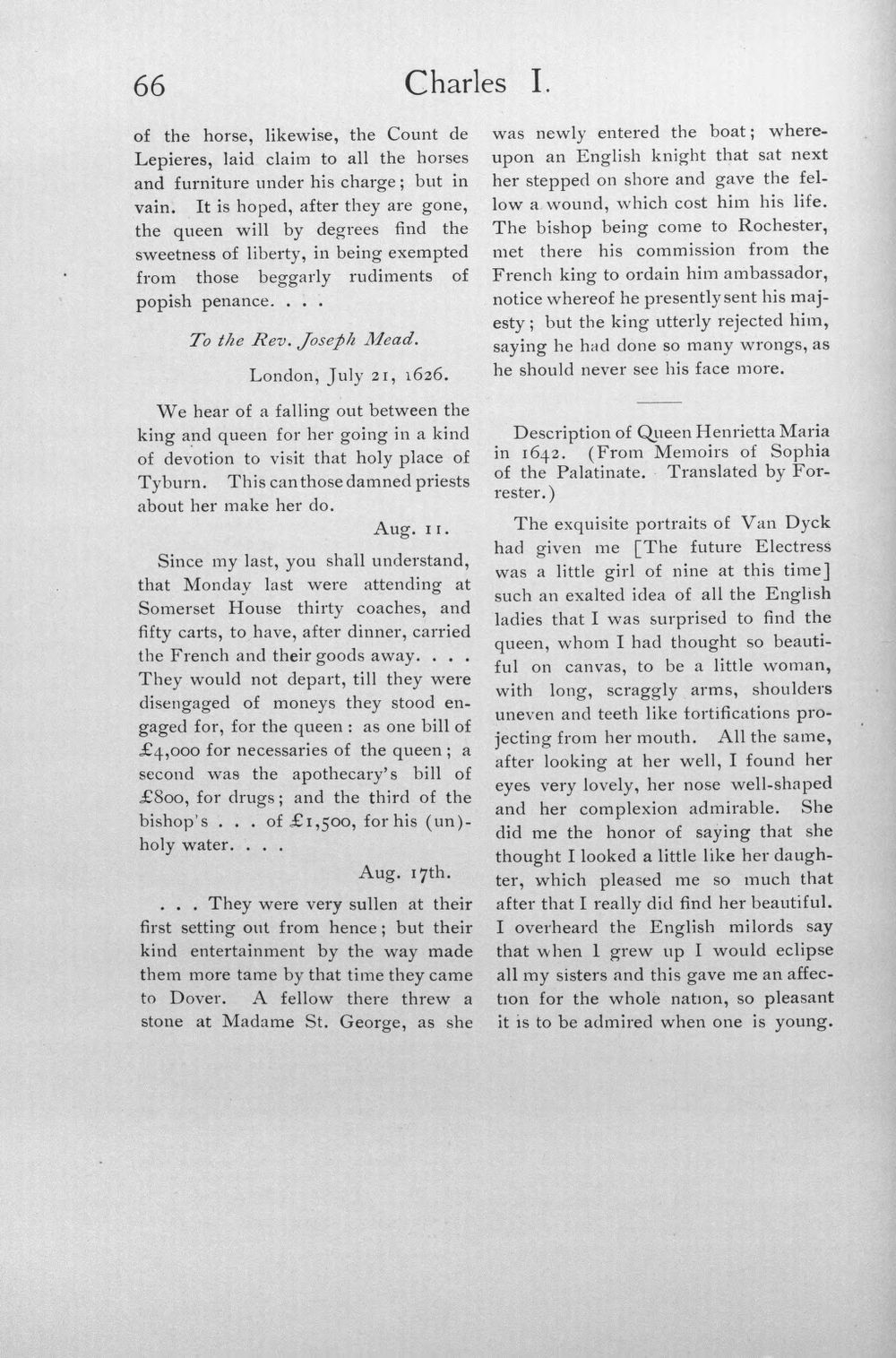 66 Charles I.

of the horse, likewise, the Count de Lepieres, laid claim to all the horses and furniture under his charge; but in vain. It is hoped, after they are gone, the queen will by degrees find the sweetness of liberty, in being exempted from those beggarly rudiments of popish penance. . . .

To the Rev. Joseph Mead.

London, July 21, 1626.

We hear of a falling out between the king and queen for her going in a kind of devotion to visit that holy place of Tyburn. This can those damned priests about her make her do.

Aug. 11.

Since my last, you shall understand, that Monday last were attending at Somerset House thirty coaches, and fifty carts, to have, after dinner, carried the French and their goods away. . . . They would not depart, till they were disengaged of moneys they stood engaged for, for the queen: as one bill of £4,000 for necessaries of the queen; a second was the apothecary's bill of £800, for drugs; and the third of the bishop's . . . of £1,500, for his (un)-holy water. . . .

Aug. 17th.

. . . They were very sullen at their first setting out from hence; but their kind entertainment by the way made them more tame by that time they came to Dover. A fellow there threw a stone at Madame St. George, as she was newly entered the boat; whereupon an English knight that sat next her stepped on shore and gave the fellow a wound, which cost him his life. The bishop being come to Rochester, met there his commission from the French king to ordain him ambassador, notice whereof he presently sent his majesty; but the king utterly rejected him, saying he had done so many wrongs, as he should never see his face more.

Description of Queen Henrietta Maria in 1642. (From Memoirs of Sophia of the Palatinate. Translated by Forrester.)

The exquisite portraits of Van Dyck had given me [The future Electress was a little girl of nine at this time] such an exalted idea of all the English ladies that I was surprised to find the queen, whom I had thought so beautiful on canvas, to be a little woman, with long, scraggly arms, shoulders uneven and teeth like fortifications projecting from her mouth. All the same, after looking at her well, I found her eyes very lovely, her nose well-shaped and her complexion admirable. She did me the honor of saying that she thought I looked a little like her daughter, which pleased me so much that after that I really did find her beautiful. I overheard the English milords say that when I grew up I would eclipse all my sisters and this gave me an affection for the whole nation, so pleasant it is to be admired when one is young.